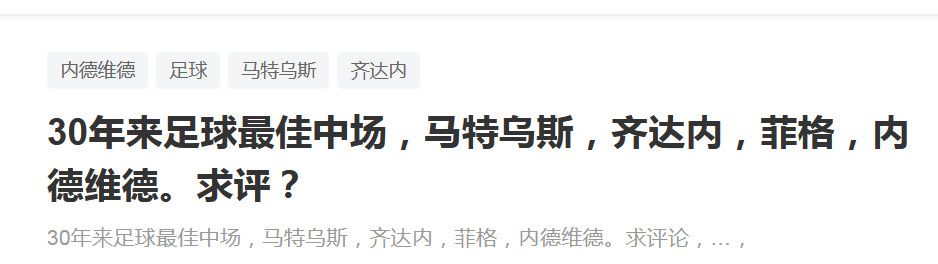 内德维德 足球 马特乌斯 齐达内

30年来足球最佳中场，马特乌斯，齐达内，菲格，内德维德。求评？

30年来足球最佳中场，马特乌斯，齐达内，菲格，内德维德。求评论，…，